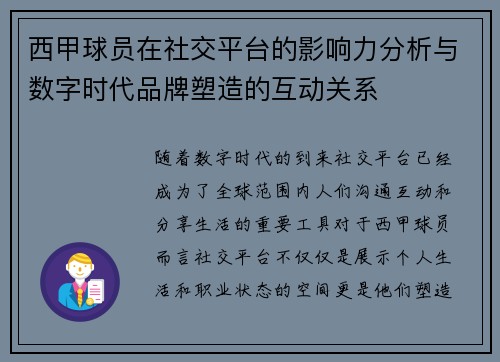 西甲球员在社交平台的影响力分析与数字时代品牌塑造的互动关系

随着数字时代的到来社交平台已经成为了全球范围内人们沟通互动和分享生活的重要工具对于西甲球员而言社交平台不仅仅是展示个人生活和职业状态的空间更是他们塑造